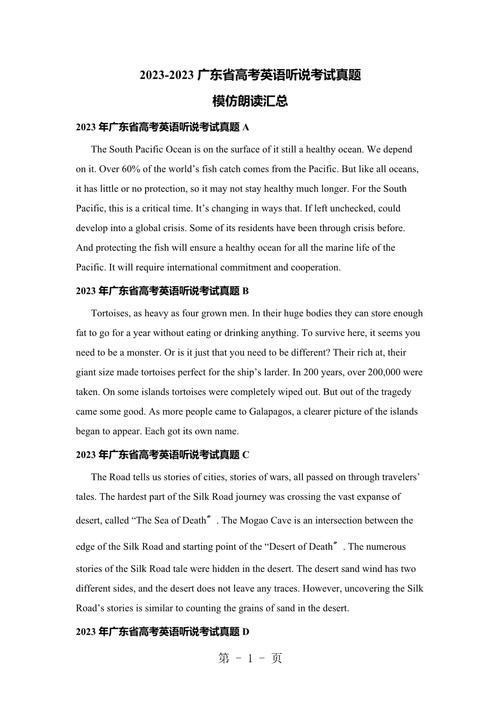 2023-2023 广东省高考英语听说考试真题
模仿朗读汇总

2023 年广东省高考英语听说考试真题 A

The South Pacific Ocean is on the surface of it still a healthy ocean. We depend on it. Over 60% of the world's fish catch comes from the Pacific. But like all oceans, it has little or no protection, so it may not stay healthy much longer. For the South Pacific, this is a critical time. It's changing in ways that. If left unchecked, could develop into a global crisis. Some of its residents have been through crisis before. And protecting the fish will ensure a healthy ocean for all the marine life of the Pacific. It will require international commitment and cooperation.

2023 年广东省高考英语听说考试真题 B

Tortoises, as heavy as four grown men. In their huge bodies they can store enough fat to go for a year without eating or drinking anything. To survive here, it seems you need to be a monster. Or is it just that you need to be different? Their rich at, their giant size made tortoises perfect for the ship's larder. In 200 years, over 200,000 were taken. On some islands tortoises were completely wiped out. But out of the tragedy came some good. As more people came to Galapagos, a clearer picture of the islands began to appear. Each got its own name.

2023 年广东省高考英语听说考试真题 C

The Road tells us stories of cities, stories of wars, all passed on through travelers' tales. The hardest part of the Silk Road journey was crossing the vast expanse of desert, called "The Sea of Death". The Mogao Cave is an intersection between the edge of the Silk Road and starting point of the "Desert of Death". The numerous stories of the Silk Road tale were hidden in the desert. The desert sand wind has two different sides, and the desert does not leave any traces. However, uncovering the Silk Road's stories is similar to counting the grains of sand in the desert.

2023 年广东省高考英语听说考试真题 D

第 - 1 - 页